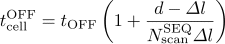 $t_{\mathrm{cell}}^{\mathrm{OFF}} = t_{\mathrm{OFF}} \left(1 + \frac{d - \Delta l}{N_{\mathrm{scan}}^{\mathrm{SEQ}} \Delta l}\right)$